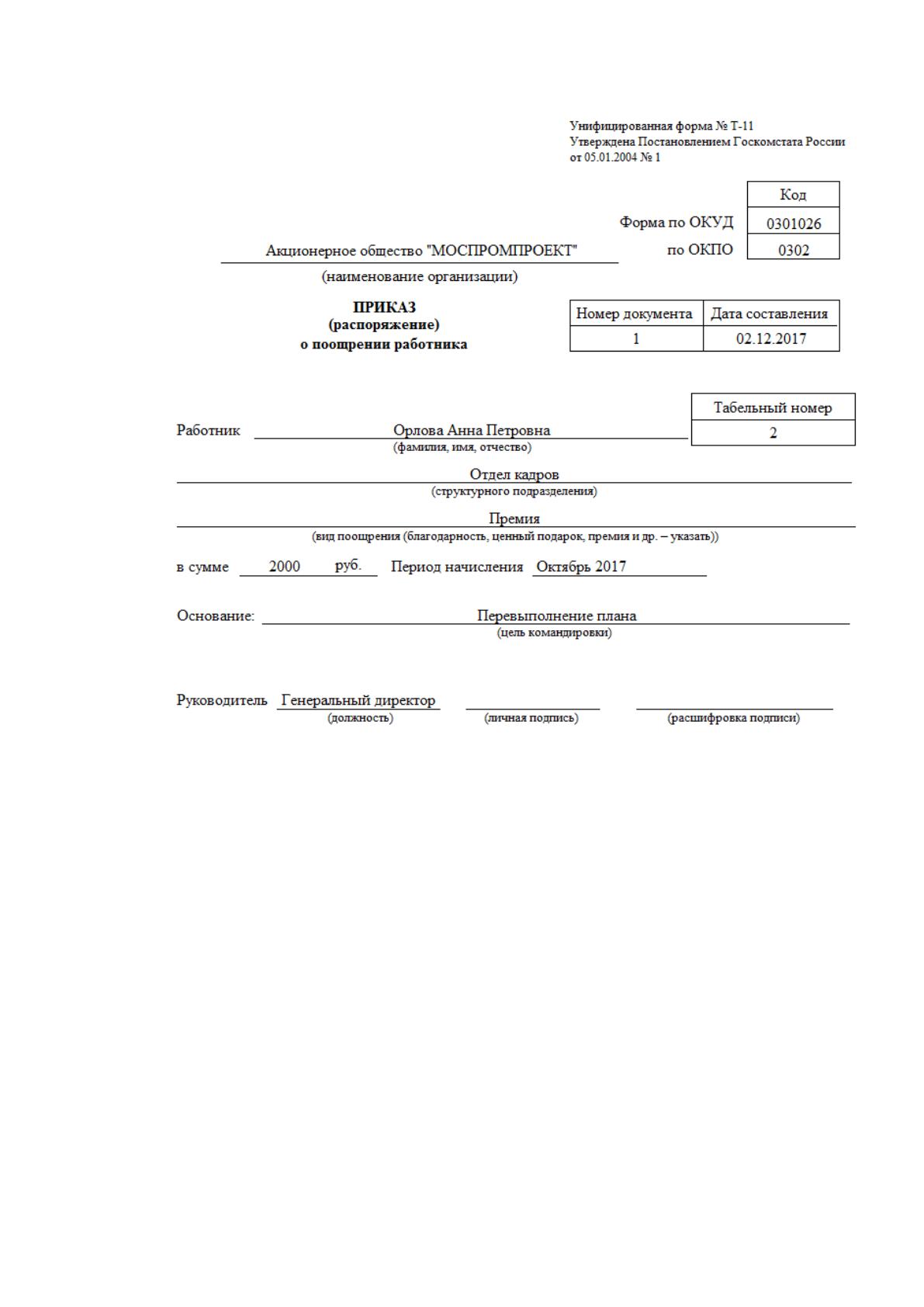 Унифицированная форма № Т-11
Утверждена Постановлением Госкомстата России
от 05.01.2004 № 1

Код
Форма по ОКУД 0301026
Акционерное общество "МОСПРОМПРОЕКТ" по ОКПО 0302
(наименование организации)

ПРИКАЗ
(распоряжение)
о поощрении работника

| Номер документа | Дата составления |
|---|---|
| 1 | 02.12.2017 |

Табельный номер
Работник Орлова Анна Петровна 2
(фамилия, имя, отчество)

Отдел кадров
(структурного подразделения)

Премия
(вид поощрения (благодарность, ценный подарок, премия и др. – указать))

в сумме 2000 руб. Период начисления Октябрь 2017

Основание: Перевыполнение плана
(цель командировки)

Руководитель Генеральный директор ____ ____
(должность) (личная подпись) (расшифровка подписи)